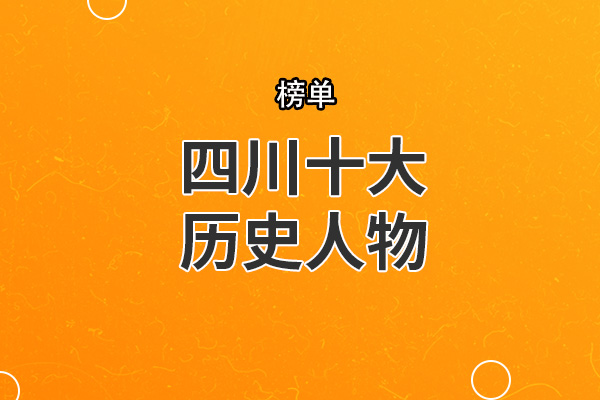 榜单

四川十大
历史人物